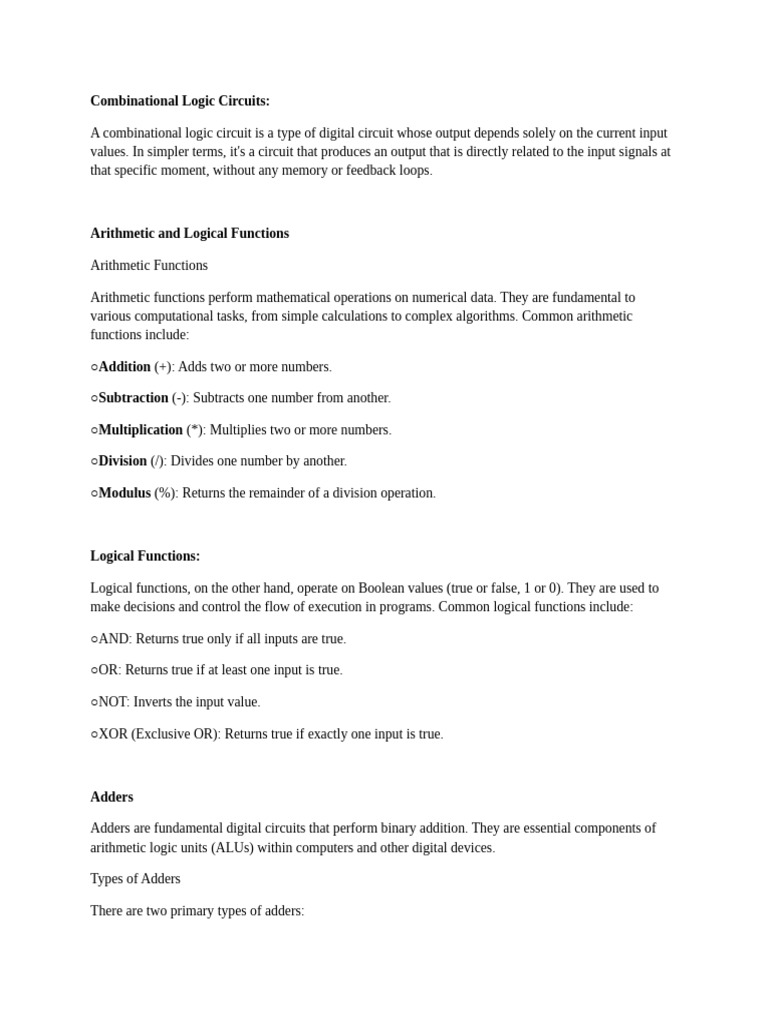 Combinational Logic Circuits:

A combinational logic circuit is a type of digital circuit whose output depends solely on the current input values. In simpler terms, it's a circuit that produces an output that is directly related to the input signals at that specific moment, without any memory or feedback loops.

Arithmetic and Logical Functions

Arithmetic Functions

Arithmetic functions perform mathematical operations on numerical data. They are fundamental to various computational tasks, from simple calculations to complex algorithms. Common arithmetic functions include:

○Addition (+): Adds two or more numbers.

○Subtraction (-): Subtracts one number from another.

○Multiplication (*): Multiplies two or more numbers.

○Division (/): Divides one number by another.

○Modulus (%): Returns the remainder of a division operation.

Logical Functions:

Logical functions, on the other hand, operate on Boolean values (true or false, 1 or 0). They are used to make decisions and control the flow of execution in programs. Common logical functions include:

○AND: Returns true only if all inputs are true.

○OR: Returns true if at least one input is true.

○NOT: Inverts the input value.

○XOR (Exclusive OR): Returns true if exactly one input is true.

Adders

Adders are fundamental digital circuits that perform binary addition. They are essential components of arithmetic logic units (ALUs) within computers and other digital devices.

Types of Adders

There are two primary types of adders: